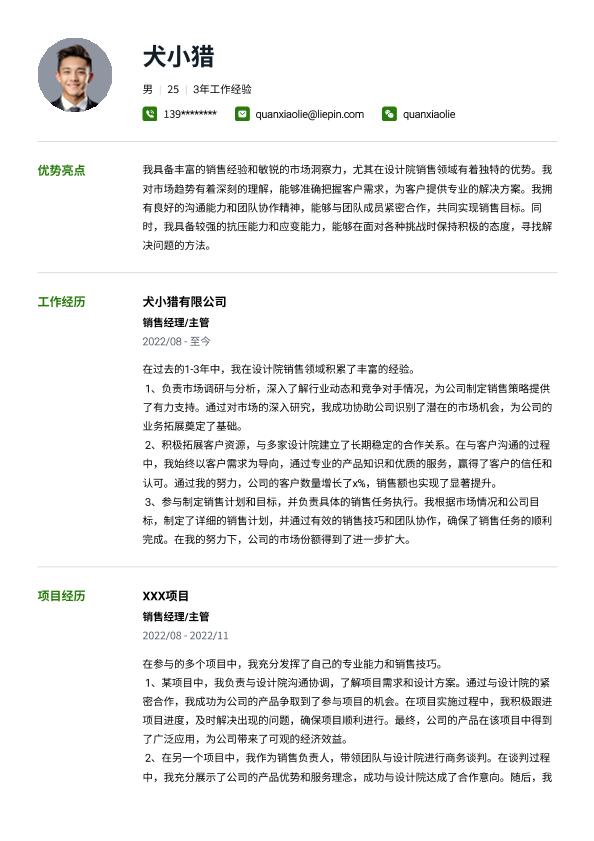 犬小猎

男 | 25 | 3年工作经验

139******** quanxiaolie@liepin.com quanxiaolie

优势亮点

我具备丰富的销售经验和敏锐的市场洞察力，尤其在设计院销售领域有着独特的优势。我对市场趋势有着深刻的理解，能够准确把握客户需求，为客户提供专业的解决方案。我拥有良好的沟通能力和团队协作精神，能够与团队成员紧密合作，共同实现销售目标。同时，我具备较强的抗压能力和应变能力，能够在面对各种挑战时保持积极的态度，寻找解决问题的方法。

工作经历

犬小猎有限公司

销售经理/主管

2022/08 - 至今

在过去的1-3年中，我在设计院销售领域积累了丰富的经验。

1、负责市场调研与分析，深入了解行业动态和竞争对手情况，为公司制定销售策略提供了有力支持。通过对市场的深入研究，我成功协助公司识别了潜在的市场机会，为公司的业务拓展奠定了基础。

2、积极拓展客户资源，与多家设计院建立了长期稳定的合作关系。在与客户沟通的过程中，我始终以客户需求为导向，通过专业的产品知识和优质的服务，赢得了客户的信任和认可。通过我的努力，公司的客户数量增长了x%，销售额也实现了显著提升。

3、参与制定销售计划和目标，并负责具体的销售任务执行。我根据市场情况和公司目标，制定了详细的销售计划，并通过有效的销售技巧和团队协作，确保了销售任务的顺利完成。在我的努力下，公司的市场份额得到了进一步扩大。

项目经历

XXX项目

销售经理/主管

2022/08 - 2022/11

在参与的多个项目中，我充分发挥了自己的专业能力和销售技巧。

1、某项目中，我负责与设计院沟通协调，了解项目需求和设计方案。通过与设计院的紧密合作，我成功为公司的产品争取到了参与项目的机会。在项目实施过程中，我积极跟进项目进度，及时解决出现的问题，确保项目顺利进行。最终，公司的产品在该项目中得到了广泛应用，为公司带来了可观的经济效益。

2、在另一个项目中，我作为销售负责人，带领团队与设计院进行商务谈判。在谈判过程中，我充分展示了公司的产品优势和服务理念，成功与设计院达成了合作意向。随后，我